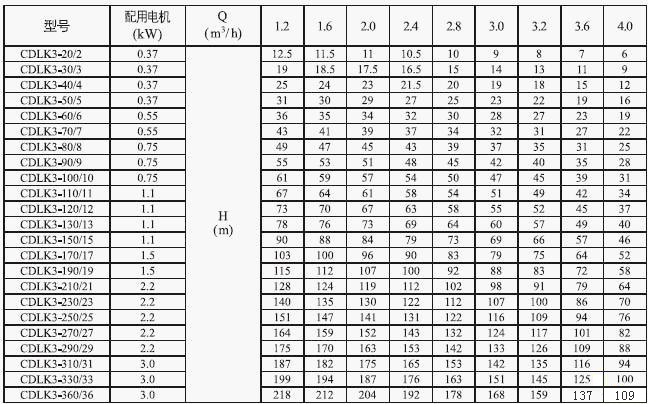 | 型号 | 配用电机 (kW) | Q ($m^3/h$) | 1.2 | 1.6 | 2.0 | 2.4 | 2.8 | 3.0 | 3.2 | 3.6 | 4.0 |
|---|---|---|---|---|---|---|---|---|---|---|---|
| CDLK3-20/2 | 0.37 | H (m) | 12.5 | 11.5 | 11 | 10.5 | 10 | 9 | 8 | 7 | 6 |
| CDLK3-30/3 | 0.37 | | 19 | 18.5 | 17.5 | 16.5 | 15 | 14 | 13 | 11 | 9 |
| CDLK3-40/4 | 0.37 | | 25 | 24 | 23 | 21.5 | 20 | 19 | 18 | 15 | 12 |
| CDLK3-50/5 | 0.37 | | 31 | 30 | 29 | 27 | 25 | 23 | 22 | 19 | 16 |
| CDLK3-60/6 | 0.55 | | 36 | 35 | 34 | 32 | 30 | 28 | 27 | 23 | 19 |
| CDLK3-70/7 | 0.55 | | 43 | 41 | 39 | 37 | 34 | 32 | 31 | 27 | 22 |
| CDLK3-80/8 | 0.75 | | 49 | 47 | 45 | 43 | 39 | 37 | 35 | 31 | 25 |
| CDLK3-90/9 | 0.75 | | 55 | 53 | 51 | 48 | 45 | 42 | 40 | 35 | 28 |
| CDLK3-100/10 | 0.75 | | 61 | 59 | 57 | 54 | 50 | 47 | 45 | 39 | 31 |
| CDLK3-110/11 | 1.1 | | 67 | 64 | 61 | 58 | 54 | 51 | 49 | 42 | 34 |
| CDLK3-120/12 | 1.1 | | 73 | 70 | 67 | 63 | 58 | 55 | 52 | 45 | 37 |
| CDLK3-130/13 | 1.1 | | 78 | 76 | 73 | 69 | 64 | 60 | 57 | 49 | 40 |
| CDLK3-150/15 | 1.1 | | 90 | 88 | 84 | 79 | 73 | 69 | 66 | 57 | 46 |
| CDLK3-170/17 | 1.5 | | 103 | 100 | 96 | 90 | 83 | 79 | 75 | 64 | 52 |
| CDLK3-190/19 | 1.5 | | 115 | 112 | 107 | 100 | 92 | 88 | 83 | 72 | 58 |
| CDLK3-210/21 | 2.2 | | 128 | 124 | 119 | 112 | 102 | 98 | 91 | 79 | 64 |
| CDLK3-230/23 | 2.2 | | 140 | 135 | 130 | 122 | 112 | 107 | 100 | 86 | 70 |
| CDLK3-250/25 | 2.2 | | 151 | 147 | 141 | 131 | 122 | 116 | 109 | 94 | 76 |
| CDLK3-270/27 | 2.2 | | 164 | 159 | 152 | 143 | 132 | 124 | 117 | 101 | 82 |
| CDLK3-290/29 | 2.2 | | 175 | 170 | 163 | 153 | 142 | 133 | 126 | 109 | 88 |
| CDLK3-310/31 | 3.0 | | 187 | 182 | 175 | 165 | 153 | 142 | 135 | 116 | 94 |
| CDLK3-330/33 | 3.0 | | 199 | 194 | 187 | 176 | 163 | 151 | 145 | 125 | 100 |
| CDLK3-360/36 | 3.0 | | 218 | 212 | 204 | 192 | 178 | 168 | 159 | 137 | 109 |